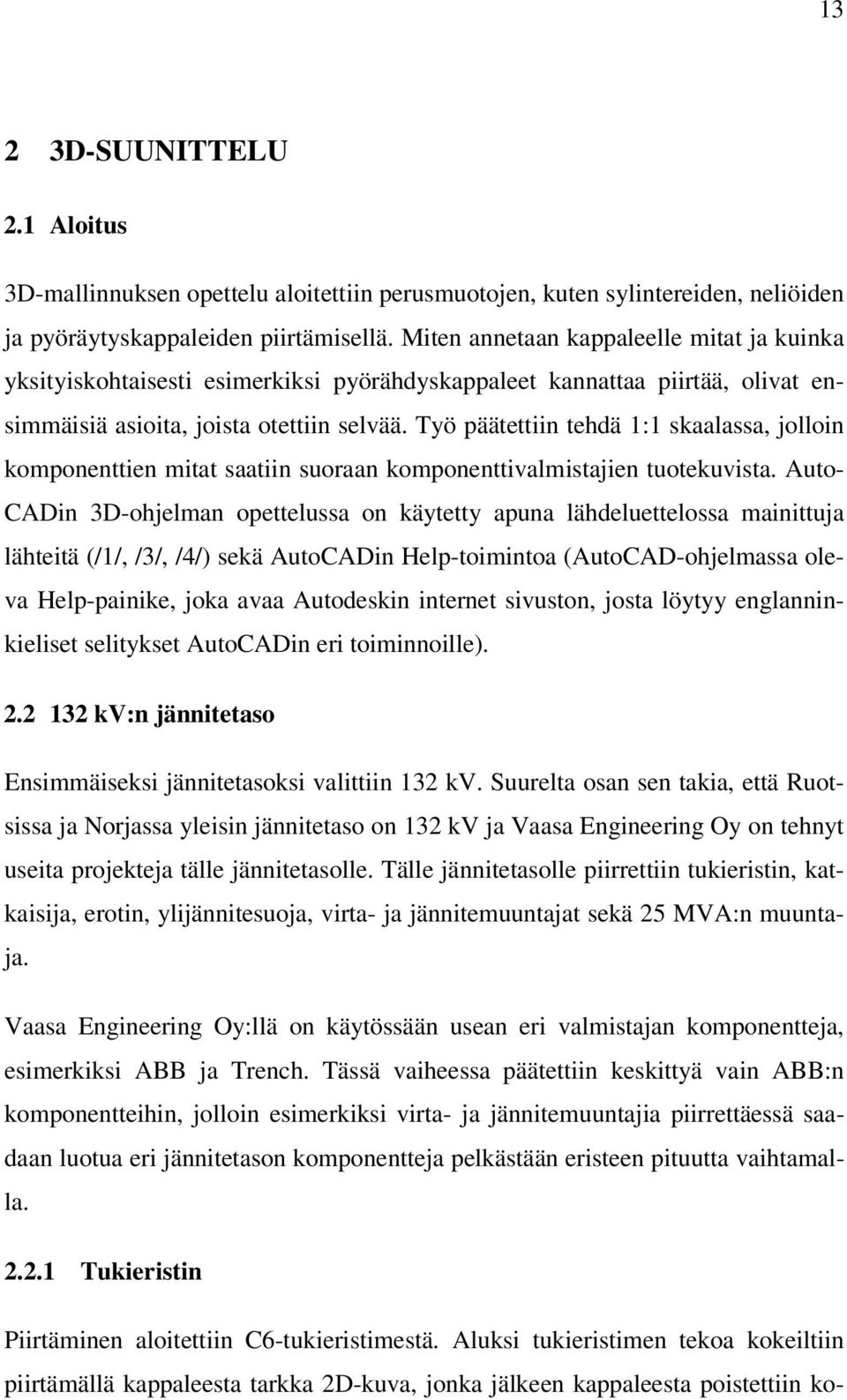 13

2 3D-SUUNITTELU

2.1 Aloitus

3D-mallinnuksen opettelu aloitettiin perusmuotojen, kuten sylintereiden, neliöiden ja pyöräytyskappaleiden piirtämisellä. Miten annetaan kappaleelle mitat ja kuinka yksityiskohtaisesti esimerkiksi pyörähdyskappaleet kannattaa piirtää, olivat ensimmäisiä asioita, joista otettiin selvää. Työ päätettiin tehdä 1:1 skaalassa, jolloin komponenttien mitat saatiin suoraan komponenttivalmistajien tuotekuvista. AutoCADin 3D-ohjelman opettelussa on käytetty apuna lähdeluettelossa mainittuja lähteitä (/1/, /3/, /4/) sekä AutoCADin Help-toimintoa (AutoCAD-ohjelmassa oleva Help-painike, joka avaa Autodeskin internet sivuston, josta löytyy englanninkieliset selitykset AutoCADin eri toiminnoille).

2.2 132 kV:n jännitetaso

Ensimmäiseksi jännitetasoksi valittiin 132 kV. Suurelta osan sen takia, että Ruotsissa ja Norjassa yleisin jännitetaso on 132 kV ja Vaasa Engineering Oy on tehnyt useita projekteja tälle jännitetasolle. Tälle jännitetasolle piirrettiin tukieristin, katkaisija, erotin, ylijännitesuoja, virta- ja jännitemuuntajat sekä 25 MVA:n muuntaja.

Vaasa Engineering Oy:llä on käytössään usean eri valmistajan komponentteja, esimerkiksi ABB ja Trench. Tässä vaiheessa päätettiin keskittyä vain ABB:n komponentteihin, jolloin esimerkiksi virta- ja jännitemuuntajia piirrettäessä saadaan luotua eri jännitetason komponentteja pelkästään eristeen pituutta vaihtamalla.

2.2.1 Tukieristin

Piirtäminen aloitettiin C6-tukieristimestä. Aluksi tukieristimen tekoa kokeiltiin piirtämällä kappaleesta tarkka 2D-kuva, jonka jälkeen kappaleesta poistettiin ko-